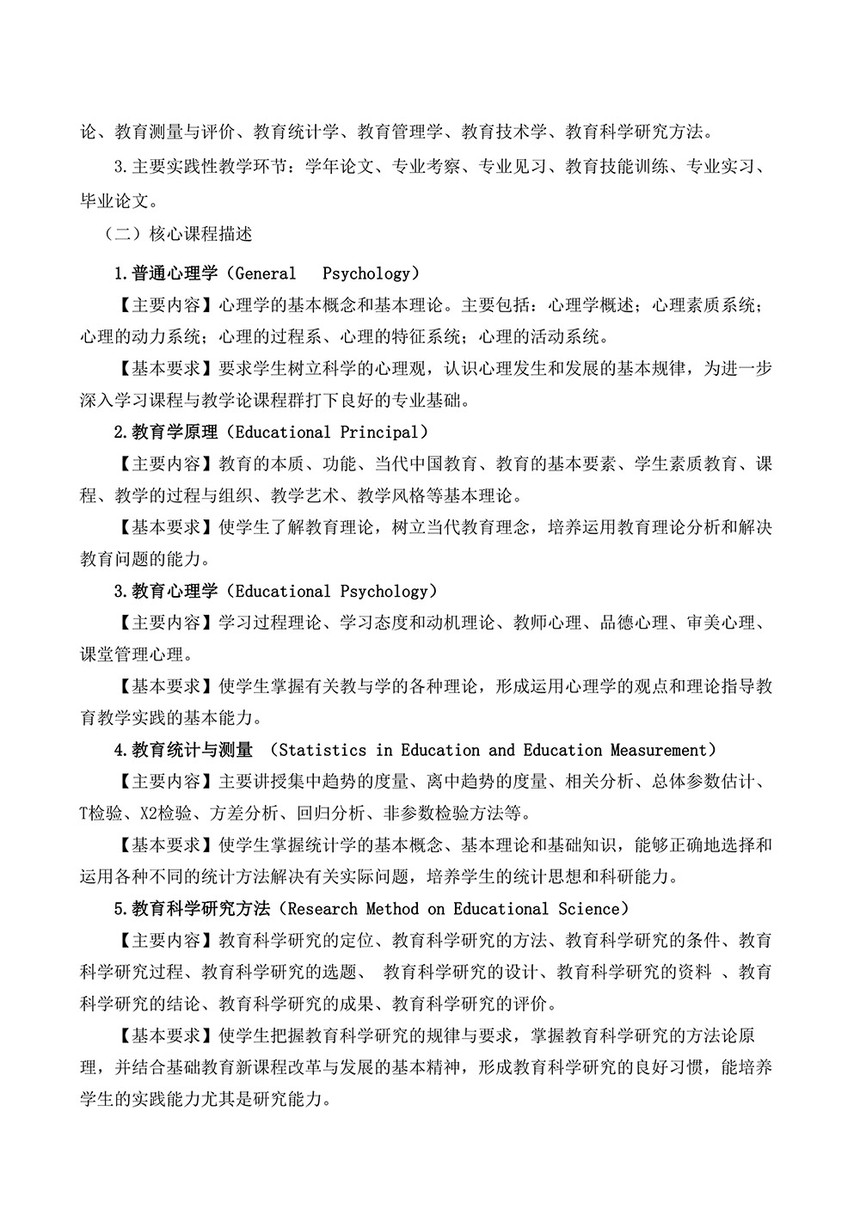 论、教育测量与评价、教育统计学、教育管理学、教育技术学、教育科学研究方法。

3.主要实践性教学环节：学年论文、专业考察、专业见习、教育技能训练、专业实习、毕业论文。

（二）核心课程描述

1.普通心理学（General Psychology）

【主要内容】心理学的基本概念和基本理论。主要包括：心理学概述；心理素质系统；心理的动力系统；心理的过程系、心理的特征系统；心理的活动系统。

【基本要求】要求学生树立科学的心理观，认识心理发生和发展的基本规律，为进一步深入学习课程与教学论课程群打下良好的专业基础。

2.教育学原理（Educational Principal）

【主要内容】教育的本质、功能、当代中国教育、教育的基本要素、学生素质教育、课程、教学的过程与组织、教学艺术、教学风格等基本理论。

【基本要求】使学生了解教育理论，树立当代教育理念，培养运用教育理论分析和解决教育问题的能力。

3.教育心理学（Educational Psychology）

【主要内容】学习过程理论、学习态度和动机理论、教师心理、品德心理、审美心理、课堂管理心理。

【基本要求】使学生掌握有关教与学的各种理论，形成运用心理学的观点和理论指导教育教学实践的基本能力。

4.教育统计与测量 （Statistics in Education and Education Measurement）

【主要内容】主要讲授集中趋势的度量、离中趋势的度量、相关分析、总体参数估计、T检验、X2检验、方差分析、回归分析、非参数检验方法等。

【基本要求】使学生掌握统计学的基本概念、基本理论和基础知识，能够正确地选择和运用各种不同的统计方法解决有关实际问题，培养学生的统计思想和科研能力。

5.教育科学研究方法（Research Method on Educational Science）

【主要内容】教育科学研究的定位、教育科学研究的方法、教育科学研究的条件、教育科学研究过程、教育科学研究的选题、 教育科学研究的设计、教育科学研究的资料 、教育科学研究的结论、教育科学研究的成果、教育科学研究的评价。

【基本要求】使学生把握教育科学研究的规律与要求，掌握教育科学研究的方法论原理，并结合基础教育新课程改革与发展的基本精神，形成教育科学研究的良好习惯，能培养学生的实践能力尤其是研究能力。